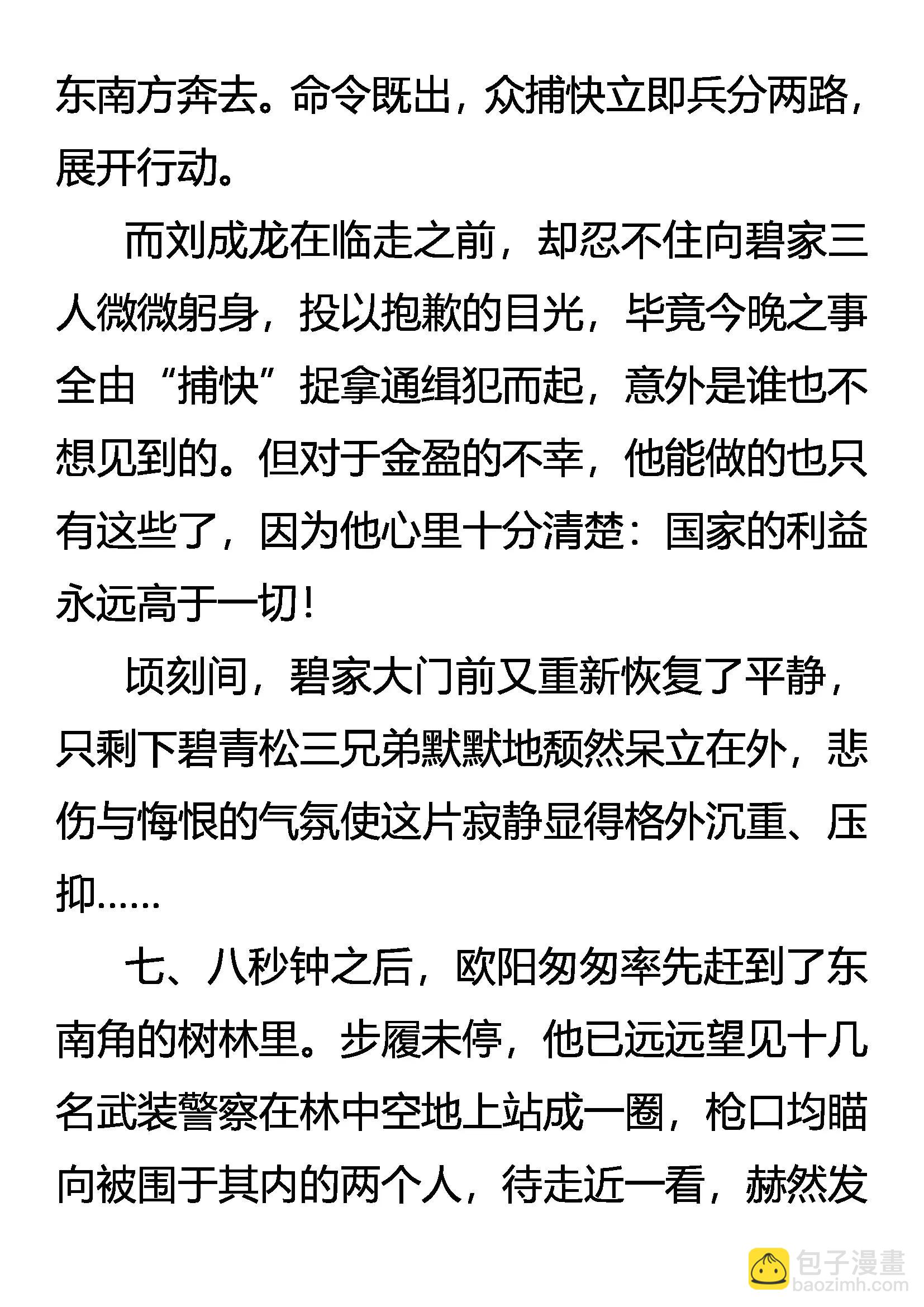 东南方奔去。命令既出，众捕快立即兵分两路，展开行动。

而刘成龙在临走之前，却忍不住向碧家三人微微躬身，投以抱歉的目光，毕竟今晚之事全由“捕快”捉拿通缉犯而起，意外是谁也不想见到的。但对于金盈的不幸，他能做的也只有这些了，因为他心里十分清楚：国家的利益永远高于一切！

顷刻间，碧家大门前又重新恢复了平静，只剩下碧青松三兄弟默默地颓然呆立在外，悲伤与悔恨的气氛使这片寂静显得格外沉重、压抑……

七、八秒钟之后，欧阳匆匆率先赶到了东南角的树林里。步履未停，他已远远望见十几名武装警察在林中空地上站成一圈，枪口均瞄向被围于其内的两个人，待走近一看，赫然发

包子漫畫
baozimh.com